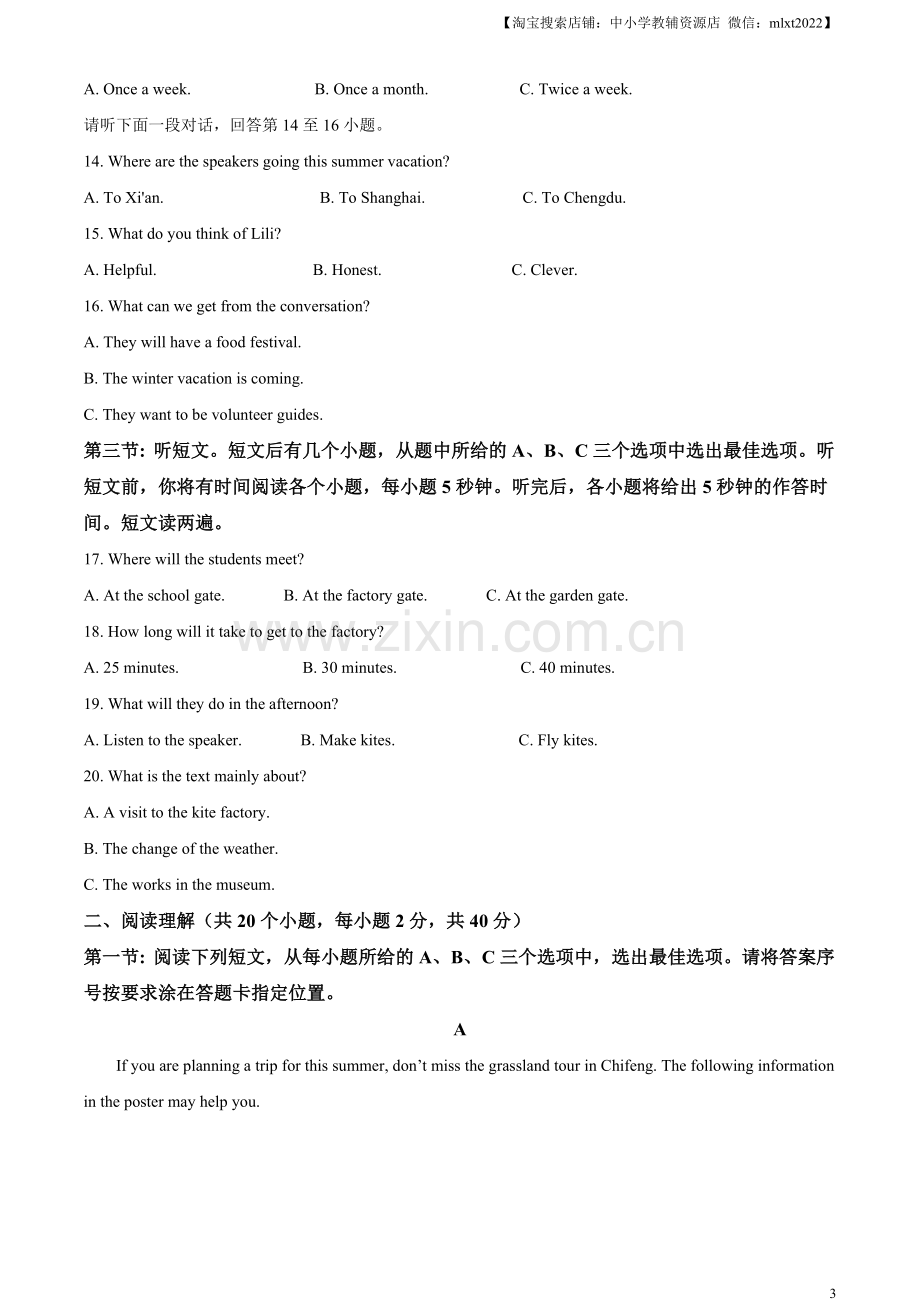 【淘宝搜索店铺：中小学教辅资源店 微信：mlxt2022】

A. Once a week. B. Once a month. C. Twice a week.

请听下面一段对话，回答第14至16小题。

14. Where are the speakers going this summer vacation?

A. To Xi'an. B. To Shanghai. C. To Chengdu.

15. What do you think of Lili?

A. Helpful. B. Honest. C. Clever.

16. What can we get from the conversation?

A. They will have a food festival.

B. The winter vacation is coming.

C. They want to be volunteer guides.

第三节：听短文。短文后有几个小题，从题中所给的A、B、C三个选项中选出最佳选项。听短文前，你将有时间阅读各个小题，每小题5秒钟。听完后，各小题将给出5秒钟的作答时间。短文读两遍。

17. Where will the students meet?

A. At the school gate. B. At the factory gate. C. At the garden gate.

18. How long will it take to get to the factory?

A. 25 minutes. B. 30 minutes. C. 40 minutes.

19. What will they do in the afternoon?

A. Listen to the speaker. B. Make kites. C. Fly kites.

20. What is the text mainly about?

A. A visit to the kite factory.

B. The change of the weather.

C. The works in the museum.

二、阅读理解（共20个小题，每小题2分，共40分）

第一节：阅读下列短文，从每小题所给的A、B、C三个选项中，选出最佳选项。请将答案序号按要求涂在答题卡指定位置。

A

If you are planning a trip for this summer, don't miss the grassland tour in Chifeng. The following information in the poster may help you.

3

www.zixin.com.cn